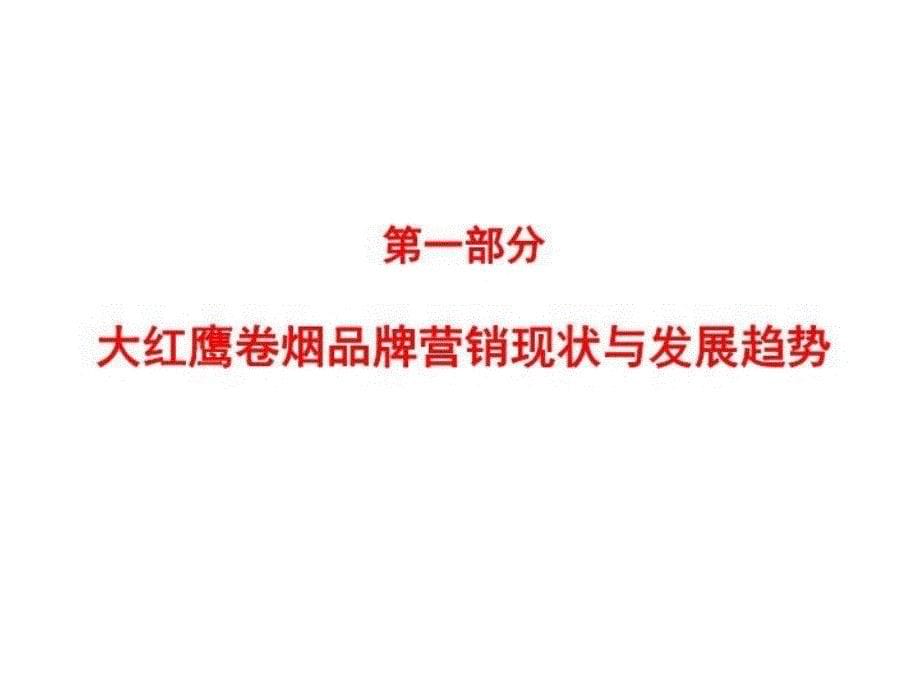 第一部分

大红鹰卷烟品牌营销现状与发展趋势